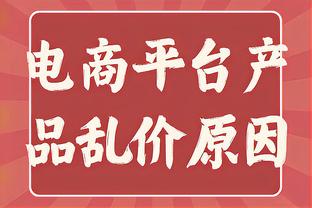 电商平台产品乱价原因